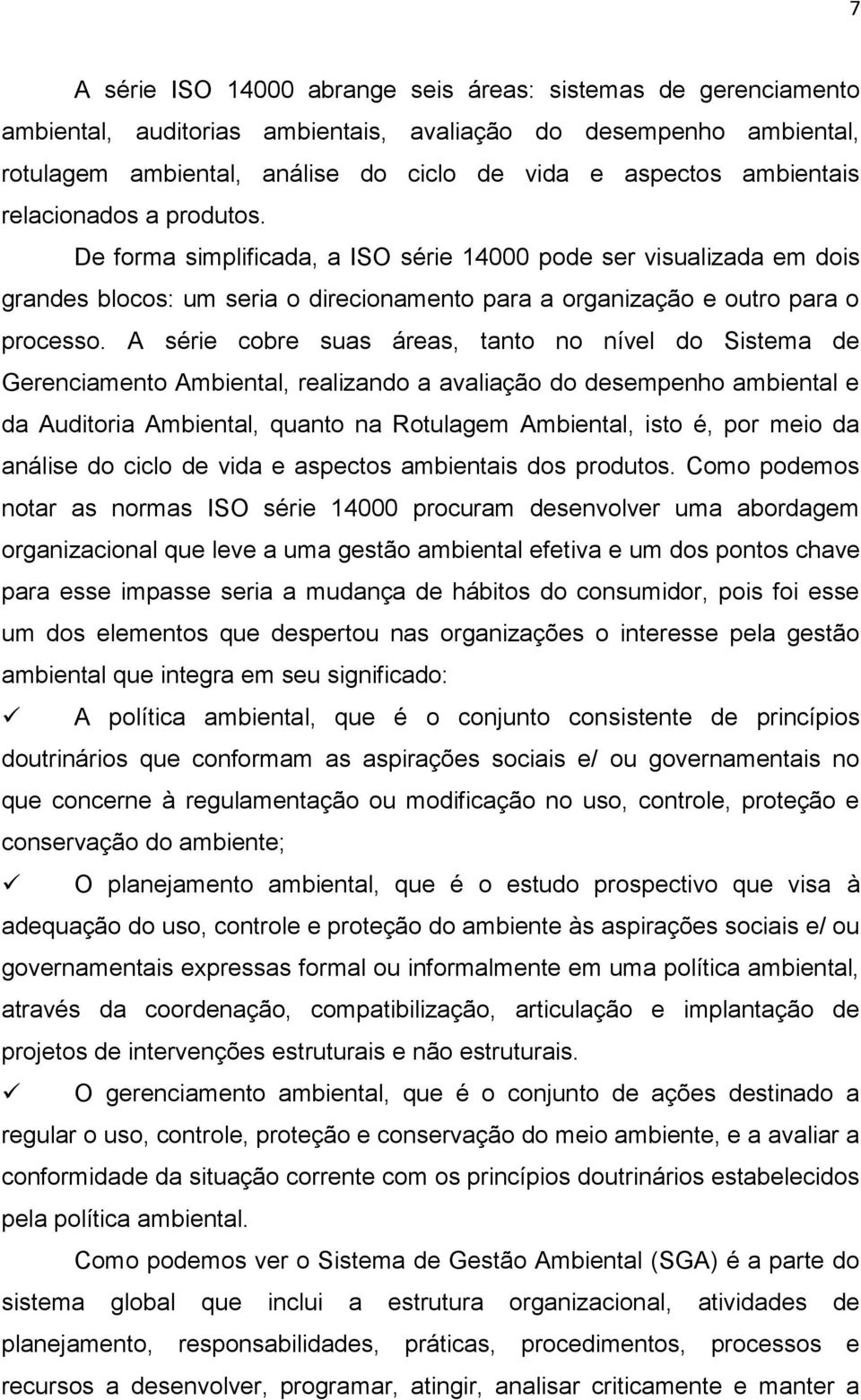 7

A série ISO 14000 abrange seis áreas: sistemas de gerenciamento ambiental, auditorias ambientais, avaliação do desempenho ambiental, rotulagem ambiental, análise do ciclo de vida e aspectos ambientais relacionados a produtos.

De forma simplificada, a ISO série 14000 pode ser visualizada em dois grandes blocos: um seria o direcionamento para a organização e outro para o processo. A série cobre suas áreas, tanto no nível do Sistema de Gerenciamento Ambiental, realizando a avaliação do desempenho ambiental e da Auditoria Ambiental, quanto na Rotulagem Ambiental, isto é, por meio da análise do ciclo de vida e aspectos ambientais dos produtos. Como podemos notar as normas ISO série 14000 procuram desenvolver uma abordagem organizacional que leve a uma gestão ambiental efetiva e um dos pontos chave para esse impasse seria a mudança de hábitos do consumidor, pois foi esse um dos elementos que despertou nas organizações o interesse pela gestão ambiental que integra em seu significado:

✓ A política ambiental, que é o conjunto consistente de princípios doutrinários que conformam as aspirações sociais e/ ou governamentais no que concerne à regulamentação ou modificação no uso, controle, proteção e conservação do ambiente;

✓ O planejamento ambiental, que é o estudo prospectivo que visa à adequação do uso, controle e proteção do ambiente às aspirações sociais e/ ou governamentais expressas formal ou informalmente em uma política ambiental, através da coordenação, compatibilização, articulação e implantação de projetos de intervenções estruturais e não estruturais.

✓ O gerenciamento ambiental, que é o conjunto de ações destinado a regular o uso, controle, proteção e conservação do meio ambiente, e a avaliar a conformidade da situação corrente com os princípios doutrinários estabelecidos pela política ambiental.

Como podemos ver o Sistema de Gestão Ambiental (SGA) é a parte do sistema global que inclui a estrutura organizacional, atividades de planejamento, responsabilidades, práticas, procedimentos, processos e recursos a desenvolver, programar, atingir, analisar criticamente e manter a